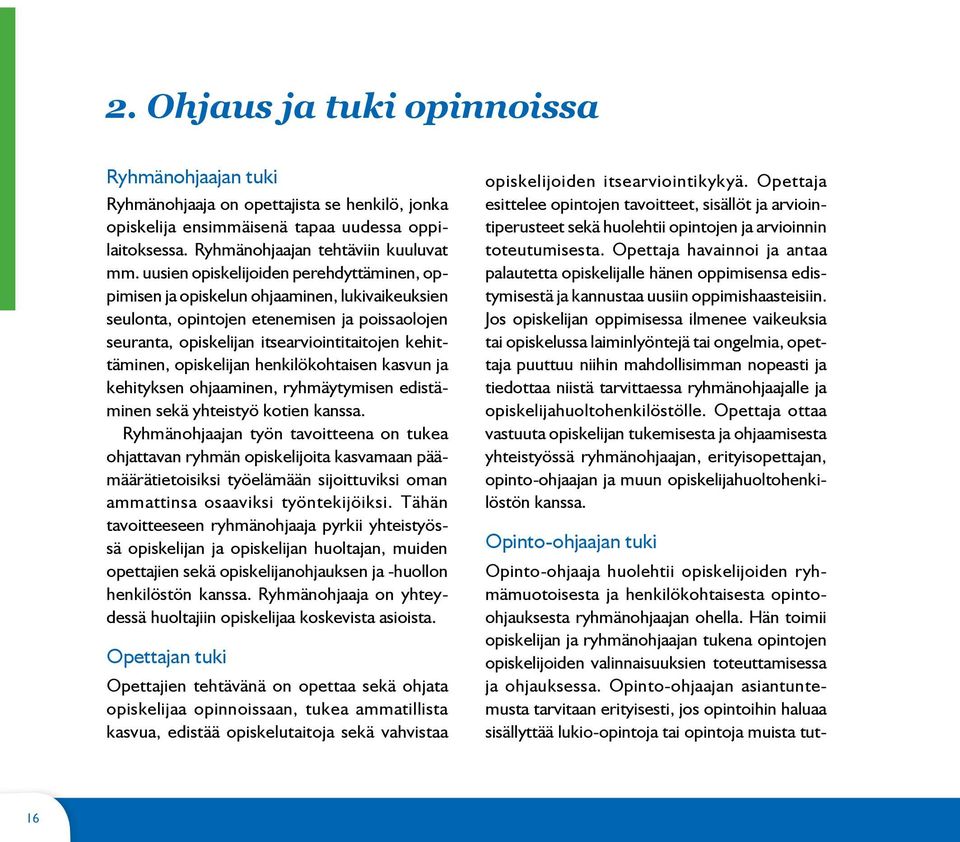 2. Ohjaus ja tuki opinnoissa

Ryhmänohjaajan tuki

Ryhmänohjaaja on opettajista se henkilö, jonka opiskelija ensimmäisenä tapaa uudessa oppilaitoksessa. Ryhmänohjaajan tehtäviin kuuluvat mm. uusien opiskelijoiden perehdyttäminen, oppimisen ja opiskelun ohjaaminen, lukivaikeuksien seulonta, opintojen etenemisen ja poissaolojen seuranta, opiskelijan itsearviointitaitojen kehittäminen, opiskelijan henkilökohtaisen kasvun ja kehityksen ohjaaminen, ryhmäytymisen edistäminen sekä yhteistyö kotien kanssa.

Ryhmänohjaajan työn tavoitteena on tukea ohjattavan ryhmän opiskelijoita kasvamaan päämäärätietoisiksi työelämään sijoittuviksi oman ammattinsa osaaviksi työntekijöiksi. Tähän tavoitteeseen ryhmänohjaaja pyrkii yhteistyössä opiskelijan ja opiskelijan huoltajan, muiden opettajien sekä opiskelijanohjauksen ja -huollon henkilöstön kanssa. Ryhmänohjaaja on yhteydessä huoltajiin opiskelijaa koskevista asioista.

Opettajan tuki

Opettajien tehtävänä on opettaa sekä ohjata opiskelijaa opinnoissaan, tukea ammatillista kasvua, edistää opiskelutaitoja sekä vahvistaa opiskelijoiden itsearviointikykyä. Opettaja esittelee opintojen tavoitteet, sisällöt ja arviointiperusteet sekä huolehtii opintojen ja arvioinnin toteutumisesta. Opettaja havainnoi ja antaa palautetta opiskelijalle hänen oppimisensa edistymisestä ja kannustaa uusiin oppimishaasteisiin. Jos opiskelijan oppimisessa ilmenee vaikeuksia tai opiskelussa laiminlyöntejä tai ongelmia, opettaja puuttuu niihin mahdollisimman nopeasti ja tiedottaa niistä tarvittaessa ryhmänohjaajalle ja opiskelijahuoltohenkilöstölle. Opettaja ottaa vastuuta opiskelijan tukemisesta ja ohjaamisesta yhteistyössä ryhmänohjaajan, erityisopettajan, opinto-ohjaajan ja muun opiskelijahuoltohenkilöstön kanssa.

Opinto-ohjaajan tuki

Opinto-ohjaaja huolehtii opiskelijoiden ryhmämuotoisesta ja henkilökohtaisesta opinto-ohjauksesta ryhmänohjaajan ohella. Hän toimii opiskelijan ja ryhmänohjaajan tukena opintojen opiskelijoiden valinnaisuuksien toteuttamisessa ja ohjauksessa. Opinto-ohjaajan asiantuntemusta tarvitaan erityisesti, jos opintoihin haluaa sisällyttää lukio-opintoja tai opintoja muista tut-

16